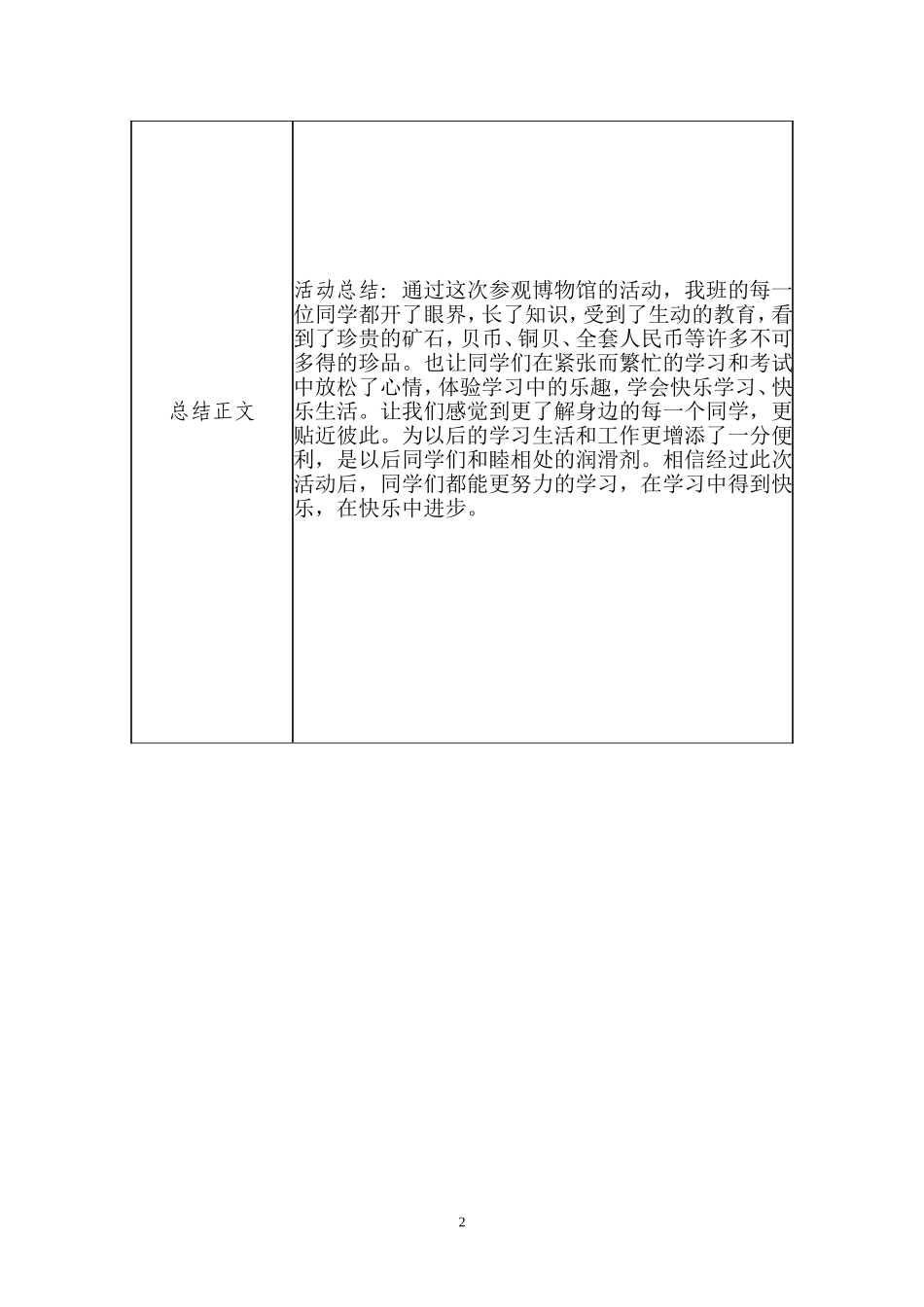 | 总结正文 | 活动总结：通过这次参观博物馆的活动，我班的每一位同学都开了眼界，长了知识，受到了生动的教育，看到了珍贵的矿石，贝币、铜贝、全套人民币等许多不可多得的珍品。也让同学们在紧张而繁忙的学习和考试中放松了心情，体验学习中的乐趣，学会快乐学习、快乐生活。让我们感觉到更了解身边的每一个同学，更贴近彼此。为以后的学习生活和工作更增添了一分便利，是以后同学们和睦相处的润滑剂。相信经过此次活动后，同学们都能更努力的学习，在学习中得到快乐，在快乐中进步。 |
|---|---|

2